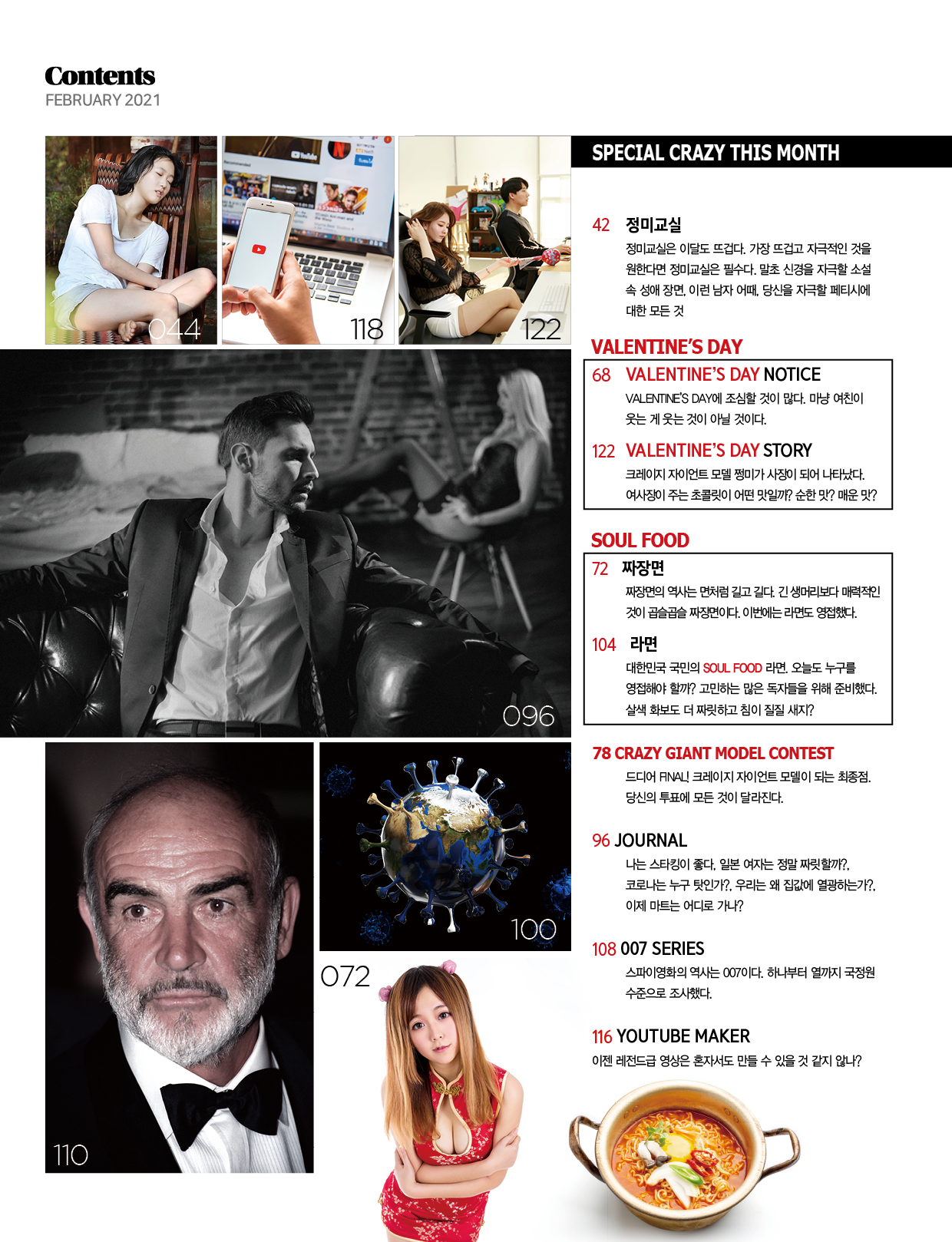 Contents
FEBRUARY 2021

044

118

122

096

110

100

072

SPECIAL CRAZY THIS MONTH

42 정미교실
정미교실은 이달도 뜨겁다. 가장 뜨겁고 자극적인 것을 원한다면 정미교실은 필수다. 말초 신경을 자극할 소설 속 성애 장면, 이런 남자 어때, 당신을 자극할 페티시에 대한 모든 것

VALENTINE'S DAY

68 VALENTINE'S DAY NOTICE
VALENTINE'S DAY에 조심할 것이 많다. 마냥 여친이 웃는 게 웃는 것이 아닐 것이다.

122 VALENTINE'S DAY STORY
크레이지 자이언트 모델 쩡미가 사장이 되어 나타났다. 여사장이 주는 초콜릿이 어떤 맛일까? 순한 맛? 매운 맛?

SOUL FOOD

72 짜장면
짜장면의 역사는 면처럼 길고 길다. 긴 생머리보다 매력적인 것이 곱슬곱슬 짜장면이다. 이번에는 라면도 영접했다.

104 라면
대한민국 국민의 SOUL FOOD 라면. 오늘도 누구를 영접해야 할까? 고민하는 많은 독자들을 위해 준비했다. 살색 화보도 더 짜릿하고 침이 질질 새지?

78 CRAZY GIANT MODEL CONTEST
드디어 FINAL! 크레이지 자이언트 모델이 되는 최종점. 당신의 투표에 모든 것이 달라진다.

96 JOURNAL
나는 스타킹이 좋다, 일본 여자는 정말 짜릿할까?, 코로나는 누구 탓인가?, 우리는 왜 집값에 열광하는가?, 이제 마트는 어디로 가나?

108 007 SERIES
스파이영화의 역사는 007이다. 하나부터 열까지 국정원 수준으로 조사했다.

116 YOUTUBE MAKER
이젠 레전드급 영상은 혼자서도 만들 수 있을 것 같지 않나?